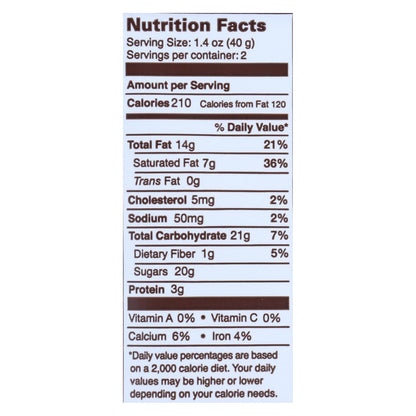 Nutrition Facts
Serving Size: 1.4 oz (40 g)
Servings per container: 2

Amount per Serving

Calories 210 Calories from Fat 120

% Daily Value*

Total Fat 14g 21%

Saturated Fat 7g 36%

Trans Fat 0g

Cholesterol 5mg 2%

Sodium 50mg 2%

Total Carbohydrate 21g 7%

Dietary Fiber 1g 5%

Sugars 20g

Protein 3g

Vitamin A 0% • Vitamin C 0%

Calcium 6% • Iron 4%

*Daily value percentages are based on a 2,000 calorie diet. Your daily values may be higher or lower depending on your calorie needs.